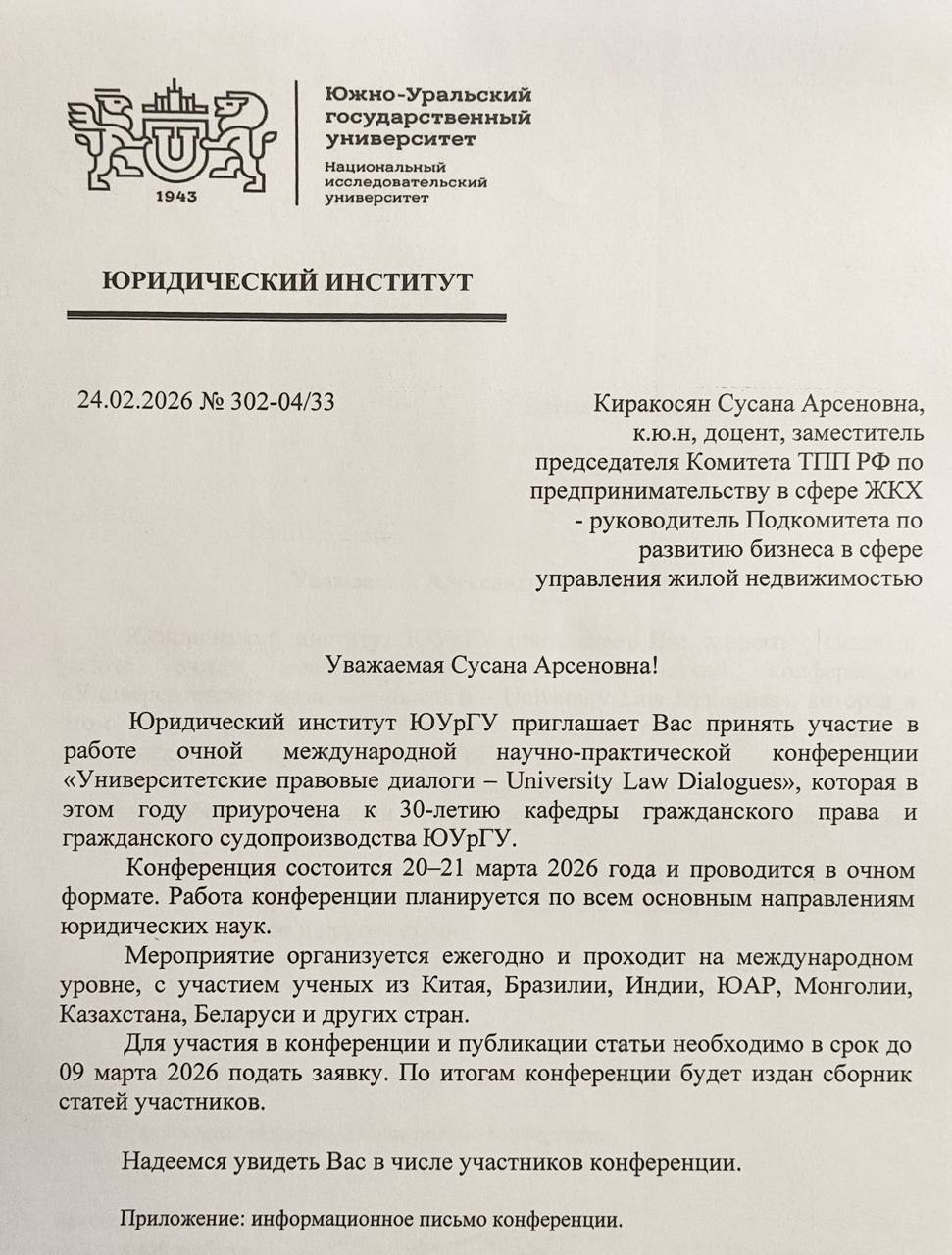 1943

Южно-Уральский государственный университет

Национальный исследовательский университет

ЮРИДИЧЕСКИЙ ИНСТИТУТ

24.02.2026 № 302-04/33

Киракосян Сусана Арсеновна, к.ю.н, доцент, заместитель председателя Комитета ТПП РФ по предпринимательству в сфере ЖКХ - руководитель Подкомитета по развитию бизнеса в сфере управления жилой недвижимостью

Уважаемая Сусана Арсеновна!

Юридический институт ЮУрГУ приглашает Вас принять участие в работе очной международной научно-практической конференции «Университетские правовые диалоги – University Law Dialogues», которая в этом году приурочена к 30-летию кафедры гражданского права и гражданского судопроизводства ЮУрГУ.

Конференция состоится 20–21 марта 2026 года и проводится в очном формате. Работа конференции планируется по всем основным направлениям юридических наук.

Мероприятие организуется ежегодно и проходит на международном уровне, с участием ученых из Китая, Бразилии, Индии, ЮАР, Монголии, Казахстана, Беларуси и других стран.

Для участия в конференции и публикации статьи необходимо в срок до 09 марта 2026 подать заявку. По итогам конференции будет издан сборник статей участников.

Надеемся увидеть Вас в числе участников конференции.

Приложение: информационное письмо конференции.